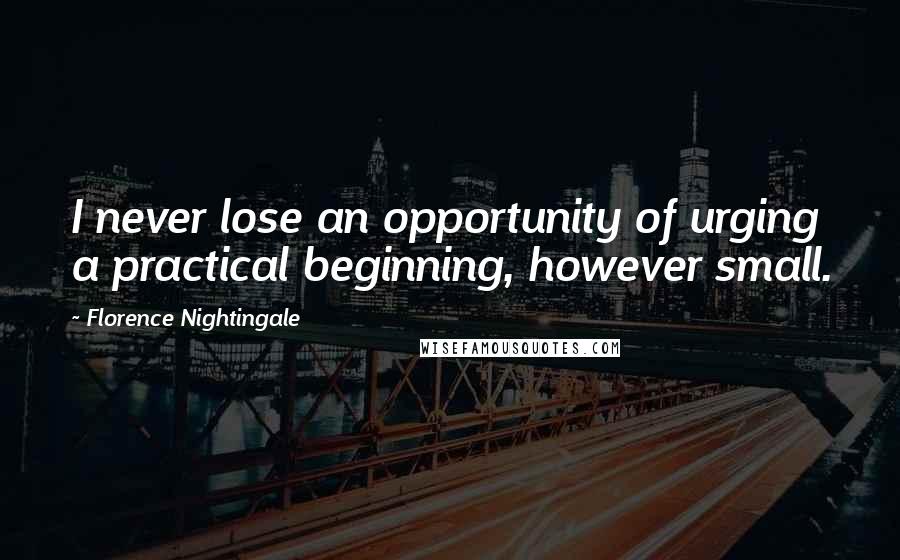 I never lose an opportunity of urging a practical beginning, however small.

~ Florence Nightingale

WISEFAMOUSQUOTES.COM